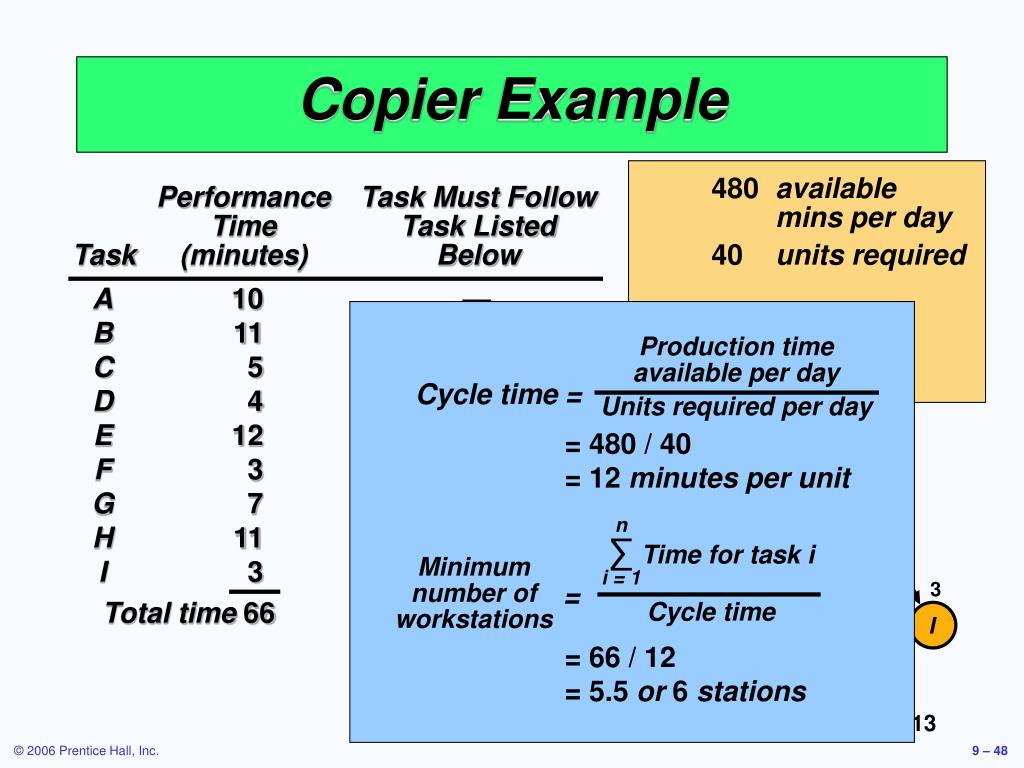 Copier Example

| Task | Performance Time (minutes) | Task Must Follow Task Listed Below |
|---|---|---|
| A | 10 | — |
| B | 11 | |
| C | 5 | |
| D | 4 | |
| E | 12 | |
| F | 3 | |
| G | 7 | |
| H | 11 | |
| I | 3 | |
| Total time | 66 | |

480 available mins per day
40 units required

Cycle time = $\frac{\text{Production time available per day}}{\text{Units required per day}}$
= 480 / 40
= 12 minutes per unit

Minimum number of workstations = $\frac{\sum_{i=1}^{n} \text{Time for task } i}{\text{Cycle time}}$
= 66 / 12
= 5.5 or 6 stations

3
I
13

© 2006 Prentice Hall, Inc.
9 – 48